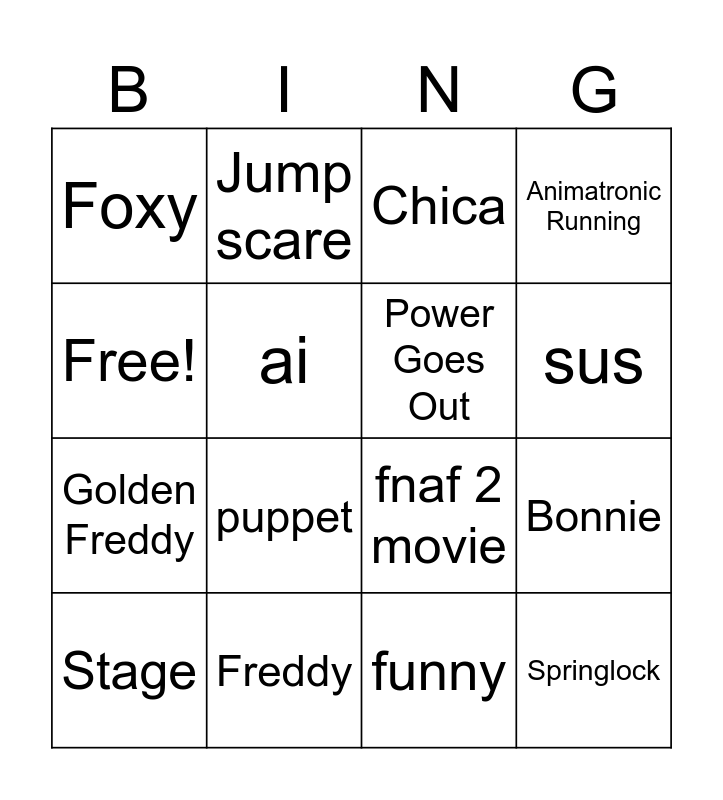 | B | I | N | G |
|---|---|---|---|
| Foxy | Jump scare | Chica | Animatronic Running |
| Free! | ai | Power Goes Out | sus |
| Golden Freddy | puppet | fnaf 2 movie | Bonnie |
| Stage | Freddy | funny | Springlock |